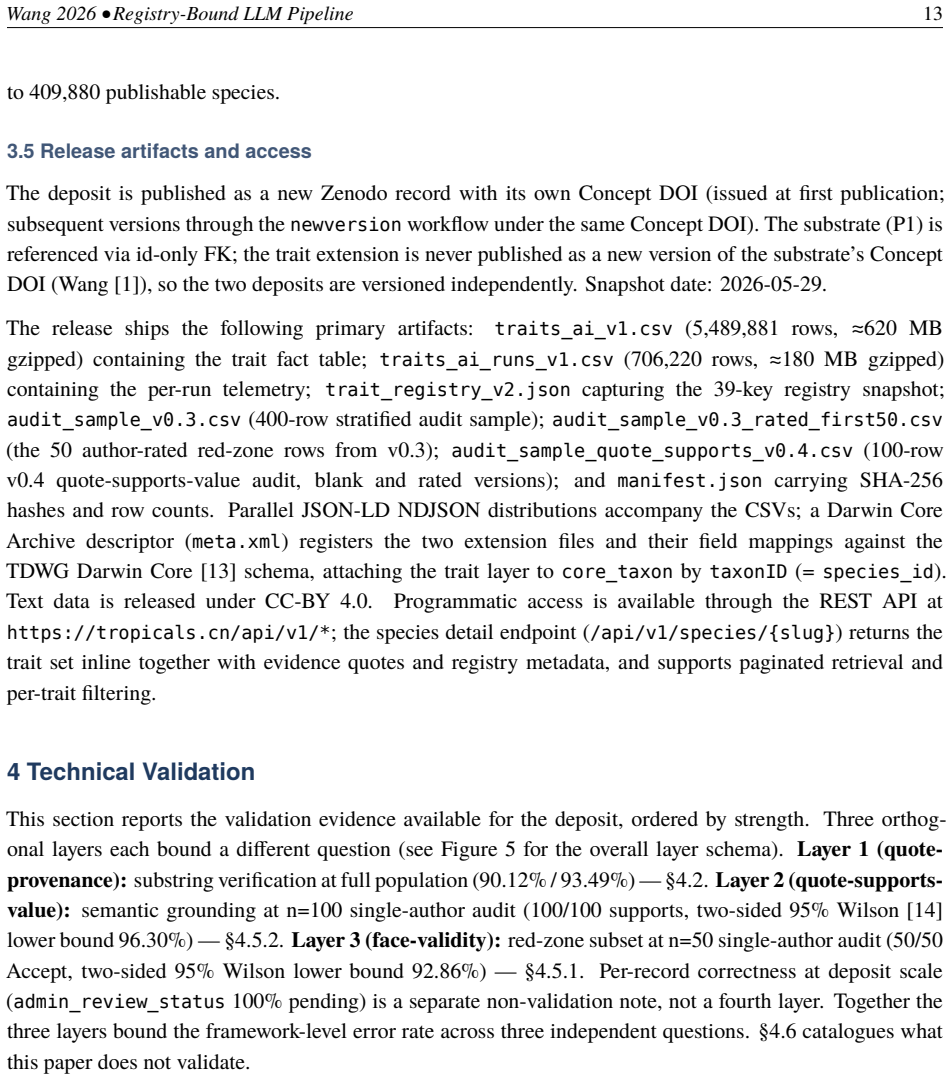 Wang 2026 • Registry-Bound LLM Pipeline 13

to 409,880 publishable species.

3.5 Release artifacts and access

The deposit is published as a new Zenodo record with its own Concept DOI (issued at first publication; subsequent versions through the newversion workflow under the same Concept DOI). The substrate (P1) is referenced via id-only FK; the trait extension is never published as a new version of the substrate's Concept DOI (Wang [1]), so the two deposits are versioned independently. Snapshot date: 2026-05-29.

The release ships the following primary artifacts: traits_ai_v1.csv (5,489,881 rows, ≈620 MB gzipped) containing the trait fact table; traits_ai_runs_v1.csv (706,220 rows, ≈180 MB gzipped) containing the per-run telemetry; trait_registry_v2.json capturing the 39-key registry snapshot; audit_sample_v0.3.csv (400-row stratified audit sample); audit_sample_v0.3_rated_first50.csv (the 50 author-rated red-zone rows from v0.3); audit_sample_quote_supports_v0.4.csv (100-row v0.4 quote-supports-value audit, blank and rated versions); and manifest.json carrying SHA-256 hashes and row counts. Parallel JSON-LD NDJSON distributions accompany the CSVs; a Darwin Core Archive descriptor (meta.xml) registers the two extension files and their field mappings against the TDWG Darwin Core [13] schema, attaching the trait layer to core_taxon by taxonID (= species_id). Text data is released under CC-BY 4.0. Programmatic access is available through the REST API at https://tropicals.cn/api/v1/*; the species detail endpoint (/api/v1/species/{slug}) returns the trait set inline together with evidence quotes and registry metadata, and supports paginated retrieval and per-trait filtering.

4 Technical Validation

This section reports the validation evidence available for the deposit, ordered by strength. Three orthogonal layers each bound a different question (see Figure 5 for the overall layer schema). Layer 1 (quote-provenance): substring verification at full population (90.12% / 93.49%) — §4.2. Layer 2 (quote-supports-value): semantic grounding at n=100 single-author audit (100/100 supports, two-sided 95% Wilson [14] lower bound 96.30%) — §4.5.2. Layer 3 (face-validity): red-zone subset at n=50 single-author audit (50/50 Accept, two-sided 95% Wilson lower bound 92.86%) — §4.5.1. Per-record correctness at deposit scale (admin_review_status 100% pending) is a separate non-validation note, not a fourth layer. Together the three layers bound the framework-level error rate across three independent questions. §4.6 catalogues what this paper does not validate.